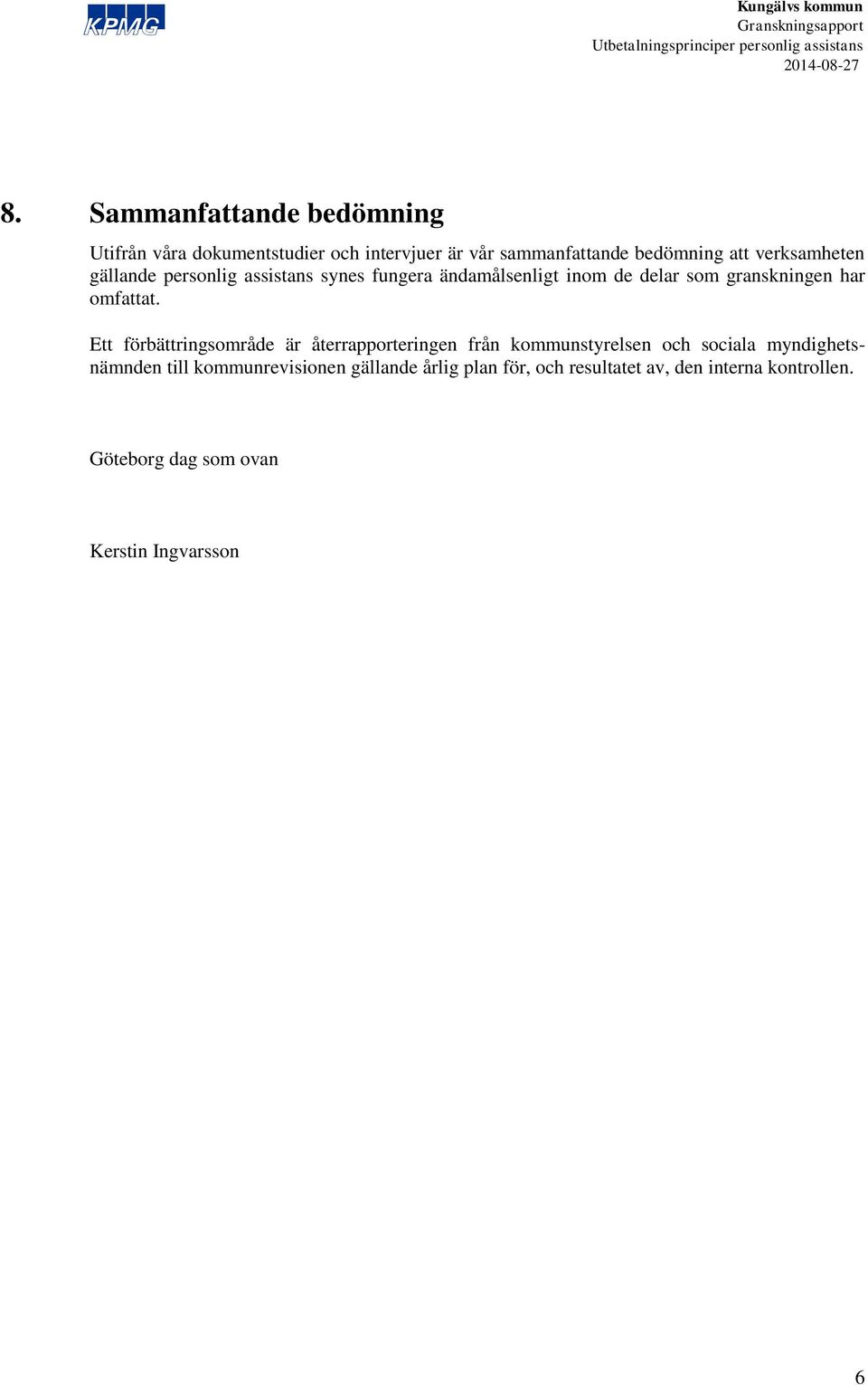 KPMG

Kungälvs kommun
Granskningsapport
Utbetalningsprinciper personlig assistans
2014-08-27

8. Sammanfattande bedömning

Utifrån våra dokumentstudier och intervjuer är vår sammanfattande bedömning att verksamheten gällande personlig assistans synes fungera ändamålsenligt inom de delar som granskningen har omfattat.

Ett förbättringsområde är återrapporteringen från kommunstyrelsen och sociala myndighetsnämnden till kommunrevisionen gällande årlig plan för, och resultatet av, den interna kontrollen.

Göteborg dag som ovan

Kerstin Ingvarsson

6